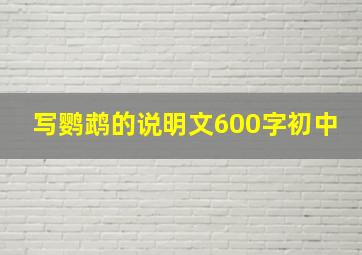 写鹦鹉的说明文600字初中